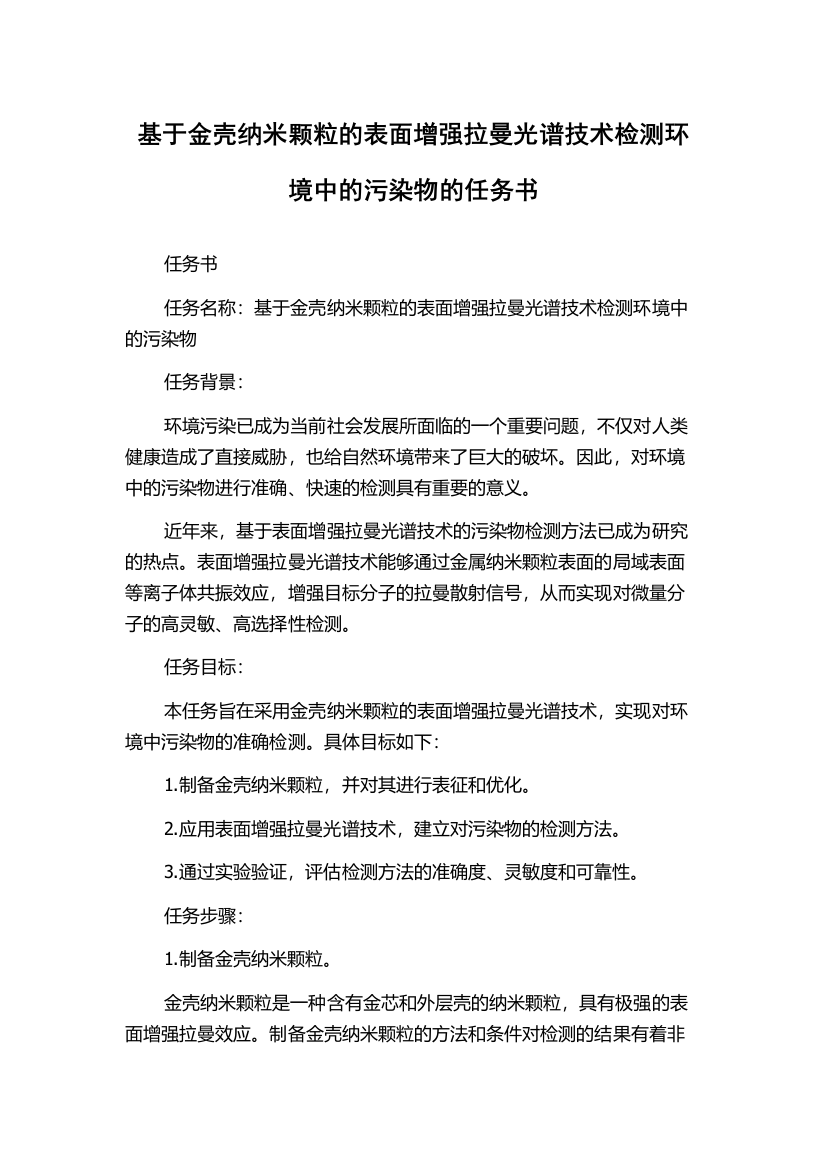 基于金壳纳米颗粒的表面增强拉曼光谱技术检测环境中的污染物的任务书

任务书

任务名称：基于金壳纳米颗粒的表面增强拉曼光谱技术检测环境中的污染物

任务背景：

环境污染已成为当前社会发展所面临的一个重要问题，不仅对人类健康造成了直接威胁，也给自然环境带来了巨大的破坏。因此，对环境中的污染物进行准确、快速的检测具有重要的意义。

近年来，基于表面增强拉曼光谱技术的污染物检测方法已成为研究的热点。表面增强拉曼光谱技术能够通过金属纳米颗粒表面的局域表面等离子体共振效应，增强目标分子的拉曼散射信号，从而实现对微量分子的高灵敏、高选择性检测。

任务目标：

本任务旨在采用金壳纳米颗粒的表面增强拉曼光谱技术，实现对环境中污染物的准确检测。具体目标如下：

1.制备金壳纳米颗粒，并对其进行表征和优化。

2.应用表面增强拉曼光谱技术，建立对污染物的检测方法。

3.通过实验验证，评估检测方法的准确度、灵敏度和可靠性。

任务步骤：

1.制备金壳纳米颗粒。

金壳纳米颗粒是一种含有金芯和外层壳的纳米颗粒，具有极强的表面增强拉曼效应。制备金壳纳米颗粒的方法和条件对检测的结果有着非